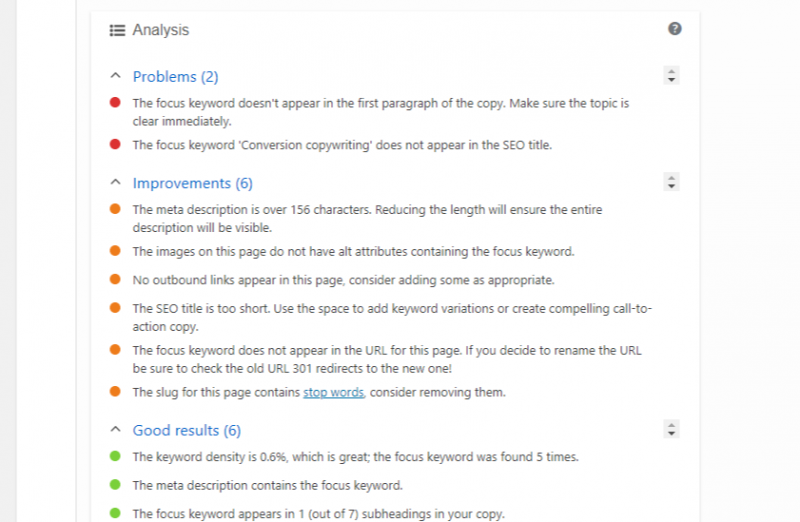 Analysis

Problems (2)

The focus keyword doesn't appear in the first paragraph of the copy. Make sure the topic is clear immediately.

The focus keyword 'Conversion copywriting' does not appear in the SEO title.

Improvements (6)

The meta description is over 156 characters. Reducing the length will ensure the entire description will be visible.

The images on this page do not have alt attributes containing the focus keyword.

No outbound links appear in this page, consider adding some as appropriate.

The SEO title is too short. Use the space to add keyword variations or create compelling call-to-action copy.

The focus keyword does not appear in the URL for this page. If you decide to rename the URL be sure to check the old URL 301 redirects to the new one!

The slug for this page contains stop words, consider removing them.

Good results (6)

The keyword density is 0.6%, which is great; the focus keyword was found 5 times.

The meta description contains the focus keyword.

The focus keyword appears in 1 (out of 7) subheadings in your copy.